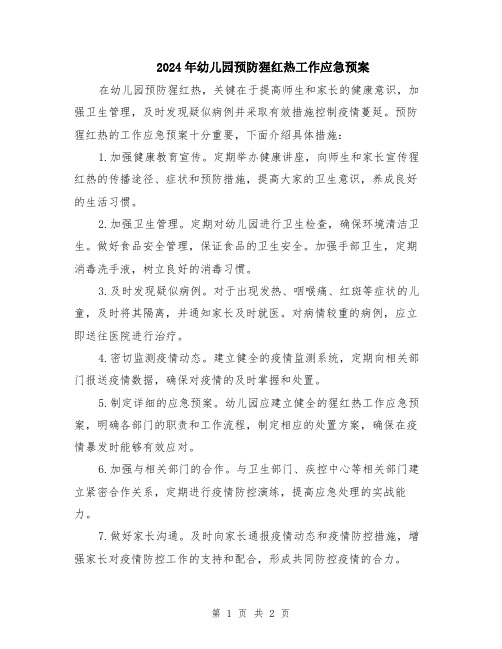 2024年幼儿园预防猩红热工作应急预案

在幼儿园预防猩红热，关键在于提高师生和家长的健康意识，加强卫生管理，及时发现疑似病例并采取有效措施控制疫情蔓延。预防猩红热的工作应急预案十分重要，下面介绍具体措施：

1.加强健康教育宣传。定期举办健康讲座，向师生和家长宣传猩红热的传播途径、症状和预防措施，提高大家的卫生意识，养成良好的生活习惯。

2.加强卫生管理。定期对幼儿园进行卫生检查，确保环境清洁卫生。做好食品安全管理，保证食品的卫生安全。加强手部卫生，定期消毒洗手液，树立良好的消毒习惯。

3.及时发现疑似病例。对于出现发热、咽喉痛、红斑等症状的儿童，及时将其隔离，并通知家长及时就医。对病情较重的病例，应立即送往医院进行治疗。

4.密切监测疫情动态。建立健全的疫情监测系统，定期向相关部门报送疫情数据，确保对疫情的及时掌握和处置。

5.制定详细的应急预案。幼儿园应建立健全的猩红热工作应急预案，明确各部门的职责和工作流程，制定相应的处置方案，确保在疫情暴发时能够有效应对。

6.加强与相关部门的合作。与卫生部门、疾控中心等相关部门建立紧密合作关系，定期进行疫情防控演练，提高应急处理的实战能力。

7.做好家长沟通。及时向家长通报疫情动态和疫情防控措施，增强家长对疫情防控工作的支持和配合，形成共同防控疫情的合力。

第 1 页 共 2 页